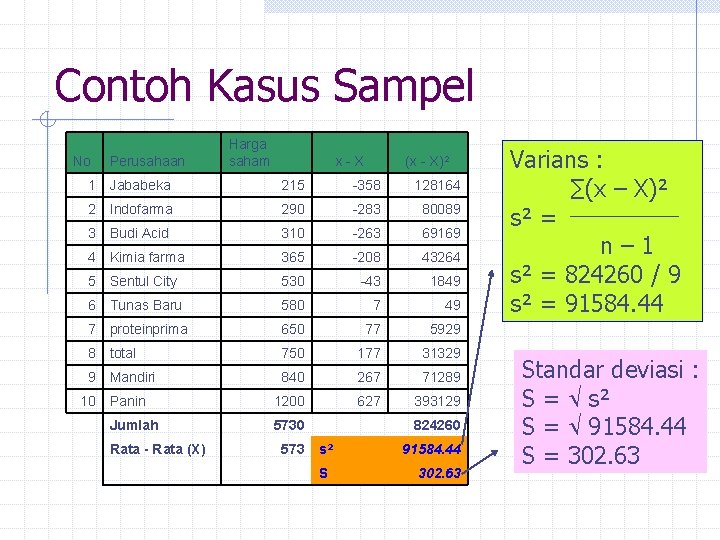 Contoh Kasus Sampel

| No | Perusahaan | Harga saham | x - X | (x - X)² |
|---|---|---|---|---|
| 1 | Jababeka | 215 | -358 | 128164 |
| 2 | Indofarma | 290 | -283 | 80089 |
| 3 | Budi Acid | 310 | -263 | 69169 |
| 4 | Kimia farma | 365 | -208 | 43264 |
| 5 | Sentul City | 530 | -43 | 1849 |
| 6 | Tunas Baru | 580 | 7 | 49 |
| 7 | proteinprima | 650 | 77 | 5929 |
| 8 | total | 750 | 177 | 31329 |
| 9 | Mandiri | 840 | 267 | 71289 |
| 10 | Panin | 1200 | 627 | 393129 |
| | Jumlah | 5730 | | 824260 |
| | Rata - Rata (X) | 573 | s² | 91584.44 |
| | | | S | 302.63 |

Varians :
$s^2 = \frac{\sum(x - X)^2}{n - 1}$
s² = 824260 / 9
s² = 91584.44

Standar deviasi :
S = √ s²
S = √ 91584.44
S = 302.63